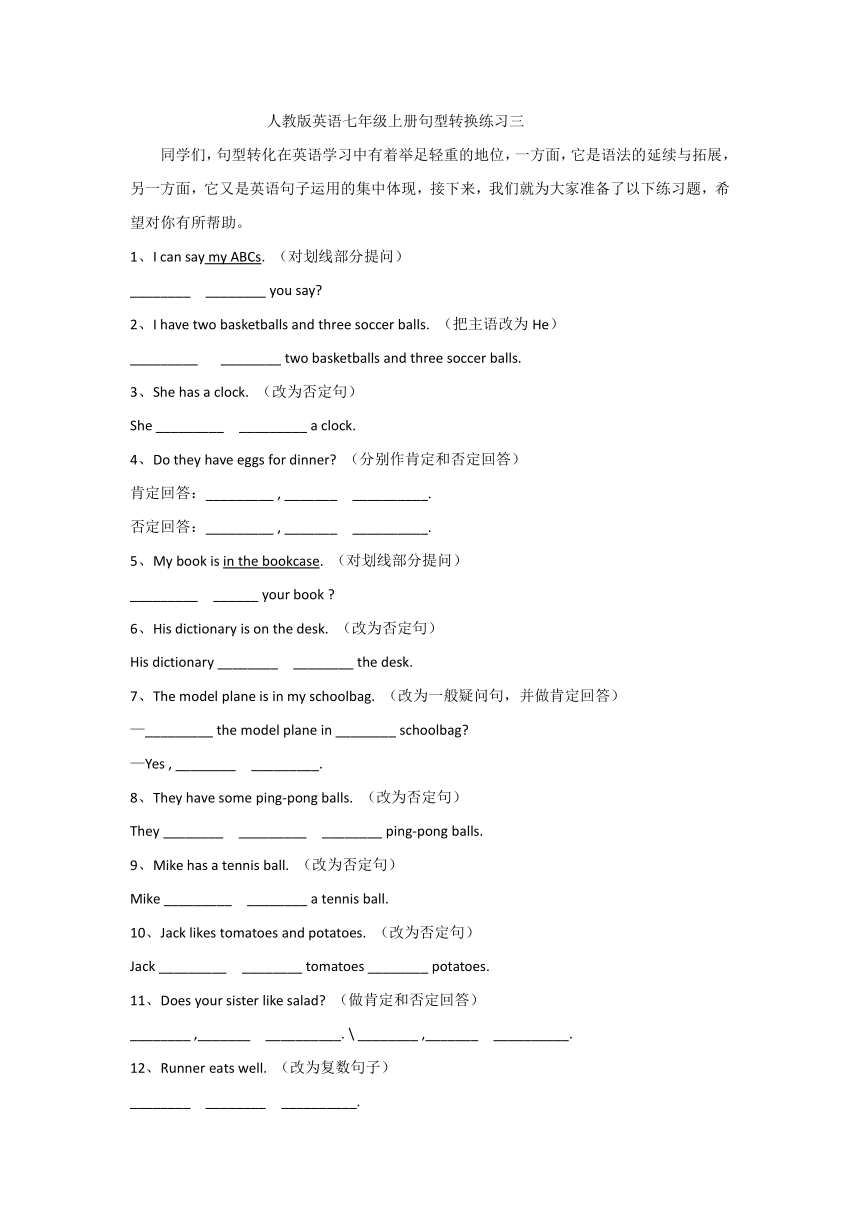 人教版英语七年级上册句型转换练习三

同学们，句型转化在英语学习中有着举足轻重的地位，一方面，它是语法的延续与拓展，另一方面，它又是英语句子运用的集中体现，接下来，我们就为大家准备了以下练习题，希望对你有所帮助。

1、I can say my ABCs. （对划线部分提问）

________ ________ you say?

2、I have two basketballs and three soccer balls. （把主语改为 He）

_________ ________ two basketballs and three soccer balls.

3、She has a clock. （改为否定句）

She _________ _________ a clock.

4、Do they have eggs for dinner? （分别作肯定和否定回答）

肯定回答：_________ , _______ __________.

否定回答：_________ , _______ __________.

5、My book is in the bookcase. （对划线部分提问）

_________ ______ your book ?

6、His dictionary is on the desk. （改为否定句）

His dictionary ________ ________ the desk.

7、The model plane is in my schoolbag. （改为一般疑问句，并做肯定回答）

—_________ the model plane in ________ schoolbag?

—Yes , ________ _________.

8、They have some ping-pong balls. （改为否定句）

They ________ _________ ________ ping-pong balls.

9、Mike has a tennis ball. （改为否定句）

Mike _________ ________ a tennis ball.

10、Jack likes tomatoes and potatoes. （改为否定句）

Jack _________ ________ tomatoes ________ potatoes.

11、Does your sister like salad? （做肯定和否定回答）

________ ,_______ __________. \ ________ ,_______ __________.

12、Runner eats well. （改为复数句子）

________ ________ __________.